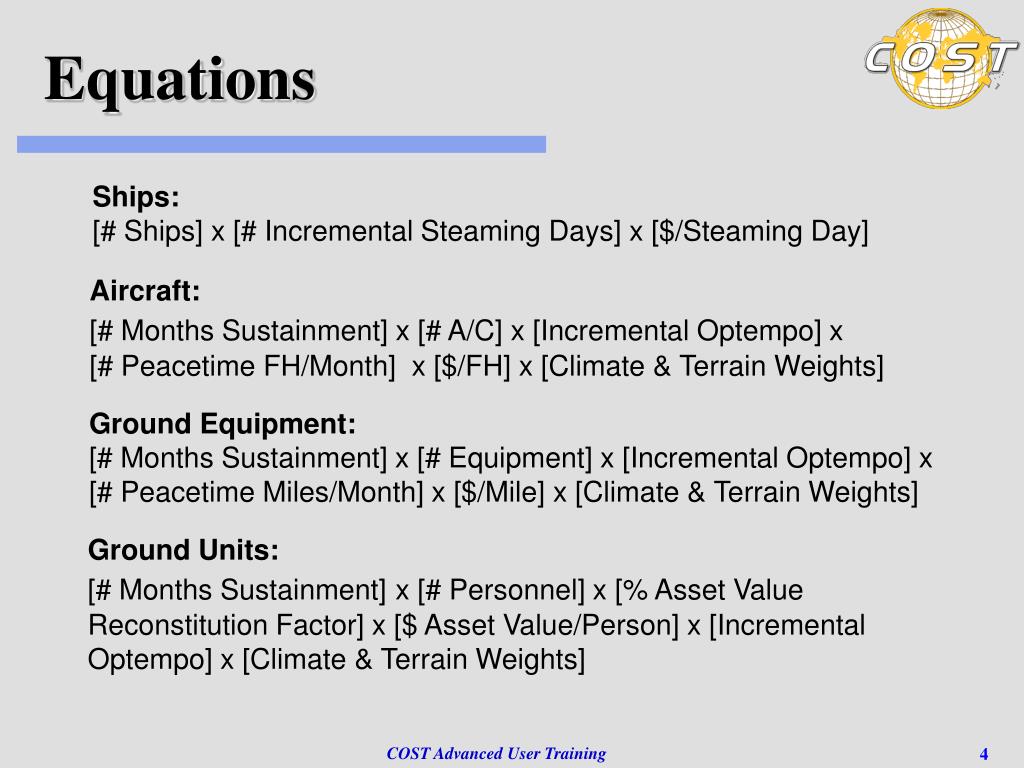 Equations

COST

Ships:
[# Ships] x [# Incremental Steaming Days] x [$/Steaming Day]

Aircraft:
[# Months Sustainment] x [# A/C] x [Incremental Optempo] x [# Peacetime FH/Month] x [$/FH] x [Climate & Terrain Weights]

Ground Equipment:
[# Months Sustainment] x [# Equipment] x [Incremental Optempo] x [# Peacetime Miles/Month] x [$/Mile] x [Climate & Terrain Weights]

Ground Units:
[# Months Sustainment] x [# Personnel] x [% Asset Value Reconstitution Factor] x [$ Asset Value/Person] x [Incremental Optempo] x [Climate & Terrain Weights]

COST Advanced User Training

4